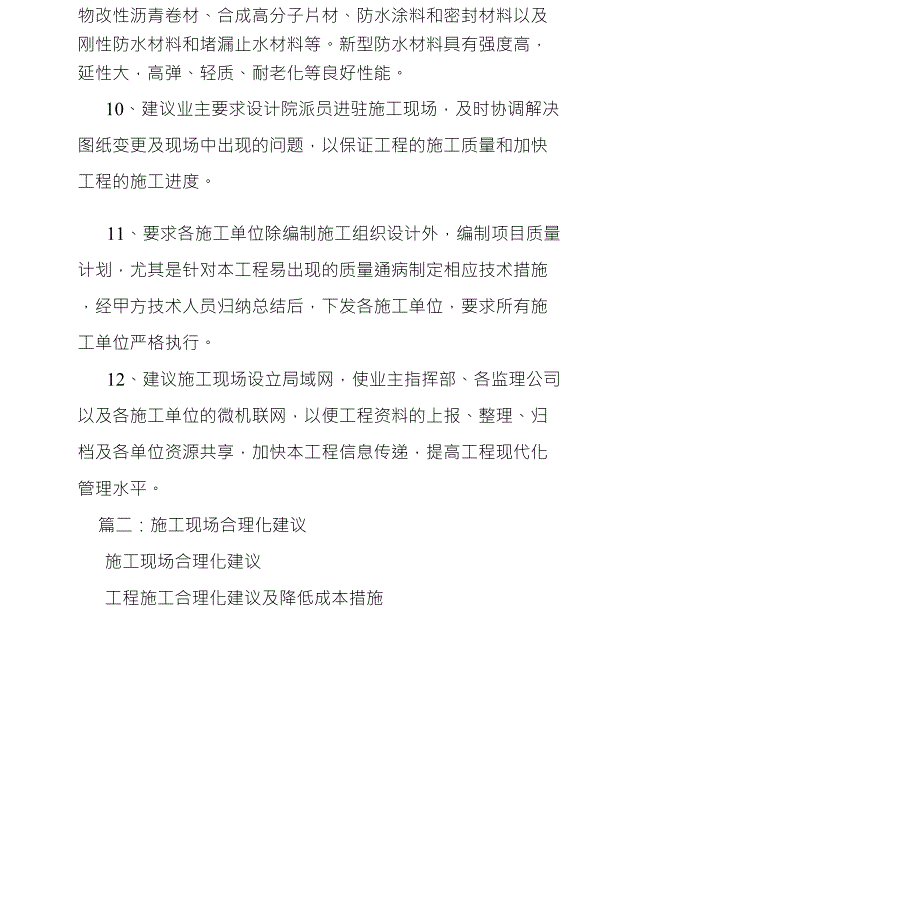 物改性沥青卷材、合成高分子片材、防水涂料和密封材料以及刚性防水材料和堵漏止水材料等。新型防水材料具有强度高，延性大，高弹、轻质、耐老化等良好性能。

10、建议业主要求设计院派员进驻施工现场，及时协调解决图纸变更及现场中出现的问题，以保证工程的施工质量和加快工程的施工进度。

11、要求各施工单位除编制施工组织设计外，编制项目质量计划，尤其是针对本工程易出现的质量通病制定相应技术措施，经甲方技术人员归纳总结后，下发各施工单位，要求所有施工单位严格执行。

12、建议施工现场设立局域网，使业主指挥部、各监理公司以及各施工单位的微机联网，以便工程资料的上报、整理、归档及各单位资源共享，加快本工程信息传递，提高工程现代化管理水平。

篇二：施工现场合理化建议

施工现场合理化建议

工程施工合理化建议及降低成本措施